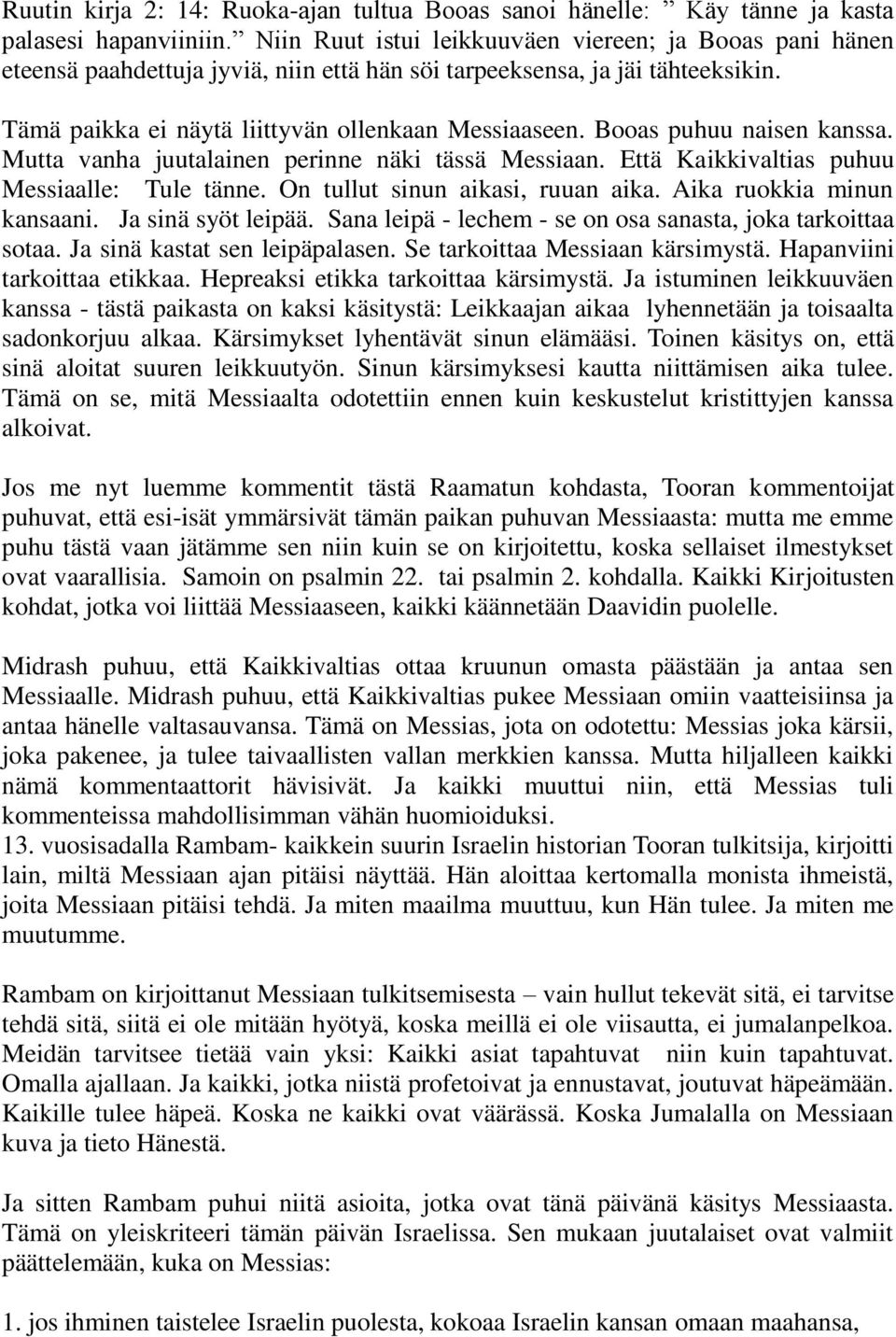 Ruutin kirja 2: 14: Ruoka-ajan tultua Booas sanoi hänelle: ” Käy tänne ja kasta palasesi hapanviiniin.” Niin Ruut istui leikkuuväen viereen; ja Booas pani hänen eteensä paahdettuja jyviä, niin että hän söi tarpeeksensa, ja jäi tähteeksikin.

Tämä paikka ei näytä liittyvän ollenkaan Messiaaseen. Booas puhuu naisen kanssa. Mutta vanha juutalainen perinne näki tässä Messiaan. Että Kaikkivaltias puhuu Messiaalle: Tule tänne. On tullut sinun aikasi, ruuan aika. Aika ruokkia minun kansaani. Ja sinä syöt leipää. Sana leipä - lechem - se on osa sanasta, joka tarkoittaa sotaa. Ja sinä kastat sen leipäpalasen. Se tarkoittaa Messiaan kärsimystä. Hapanviini tarkoittaa etikkaa. Hepreaksi etikka tarkoittaa kärsimystä. Ja istuminen leikkuuväen kanssa - tästä paikasta on kaksi käsitystä: Leikkaajan aikaa lyhennetään ja toisaalta sadonkorjuu alkaa. Kärsimykset lyhentävät sinun elämääsi. Toinen käsitys on, että sinä aloitat suuren leikkuutyön. Sinun kärsimyksesi kautta niittämisen aika tulee. Tämä on se, mitä Messiaalta odotettiin ennen kuin keskustelut kristittyjen kanssa alkoivat.

Jos me nyt luemme kommentit tästä Raamatun kohdasta, Tooran kommentoijat puhuvat, että esi-isät ymmärsivät tämän paikan puhuvan Messiaasta: mutta me emme puhu tästä vaan jätämme sen niin kuin se on kirjoitettu, koska sellaiset ilmestykset ovat vaarallisia. Samoin on psalmin 22. tai psalmin 2. kohdalla. Kaikki Kirjoitusten kohdat, jotka voi liittää Messiaaseen, kaikki käännetään Daavidin puolelle.

Midrash puhuu, että Kaikkivaltias ottaa kruunun omasta päästään ja antaa sen Messiaalle. Midrash puhuu, että Kaikkivaltias pukee Messiaan omiin vaatteisiinsa ja antaa hänelle valtasauvansa. Tämä on Messias, jota on odotettu: Messias joka kärsii, joka pakenee, ja tulee taivaallisten vallan merkkien kanssa. Mutta hiljalleen kaikki nämä kommentaattorit hävisivät. Ja kaikki muuttui niin, että Messias tuli kommenteissa mahdollisimman vähän huomioiduksi.
13. vuosisadalla Rambam- kaikkein suurin Israelin historian Tooran tulkitsija, kirjoitti lain, miltä Messiaan ajan pitäisi näyttää. Hän aloittaa kertomalla monista ihmeistä, joita Messiaan pitäisi tehdä. Ja miten maailma muuttuu, kun Hän tulee. Ja miten me muutumme.

Rambam on kirjoittanut Messiaan tulkitsemisesta – vain hullut tekevät sitä, ei tarvitse tehdä sitä, siitä ei ole mitään hyötyä, koska meillä ei ole viisautta, ei jumalanpelkoa. Meidän tarvitsee tietää vain yksi: Kaikki asiat tapahtuvat niin kuin tapahtuvat. Omalla ajallaan. Ja kaikki, jotka niistä profetoivat ja ennustavat, joutuvat häpeämään. Kaikille tulee häpeä. Koska ne kaikki ovat väärässä. Koska Jumalalla on Messiaan kuva ja tieto Hänestä.

Ja sitten Rambam puhui niitä asioita, jotka ovat tänä päivänä käsitys Messiaasta. Tämä on yleiskriteeri tämän päivän Israelissa. Sen mukaan juutalaiset ovat valmiit päättelemään, kuka on Messias:

1. jos ihminen taistelee Israelin puolesta, kokoaa Israelin kansan omaan maahansa,